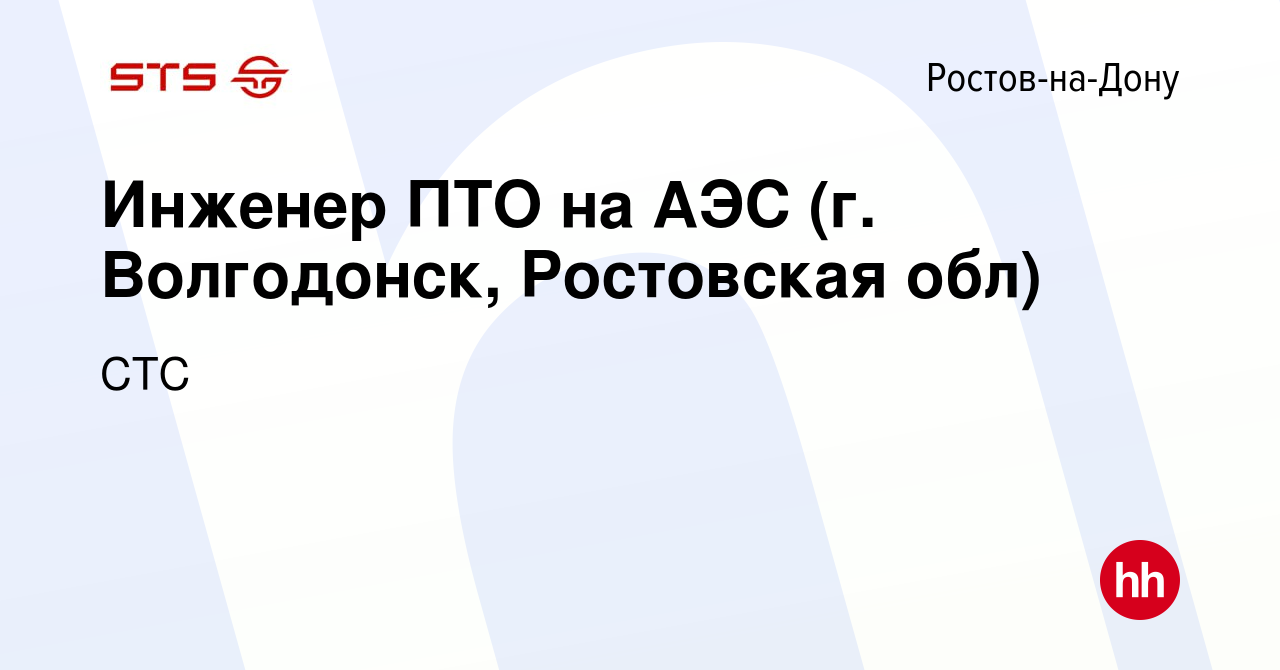 STS

Ростов-на-Дону

Инженер ПТО на АЭС (г. Волгодонск, Ростовская обл)

СТС

hh